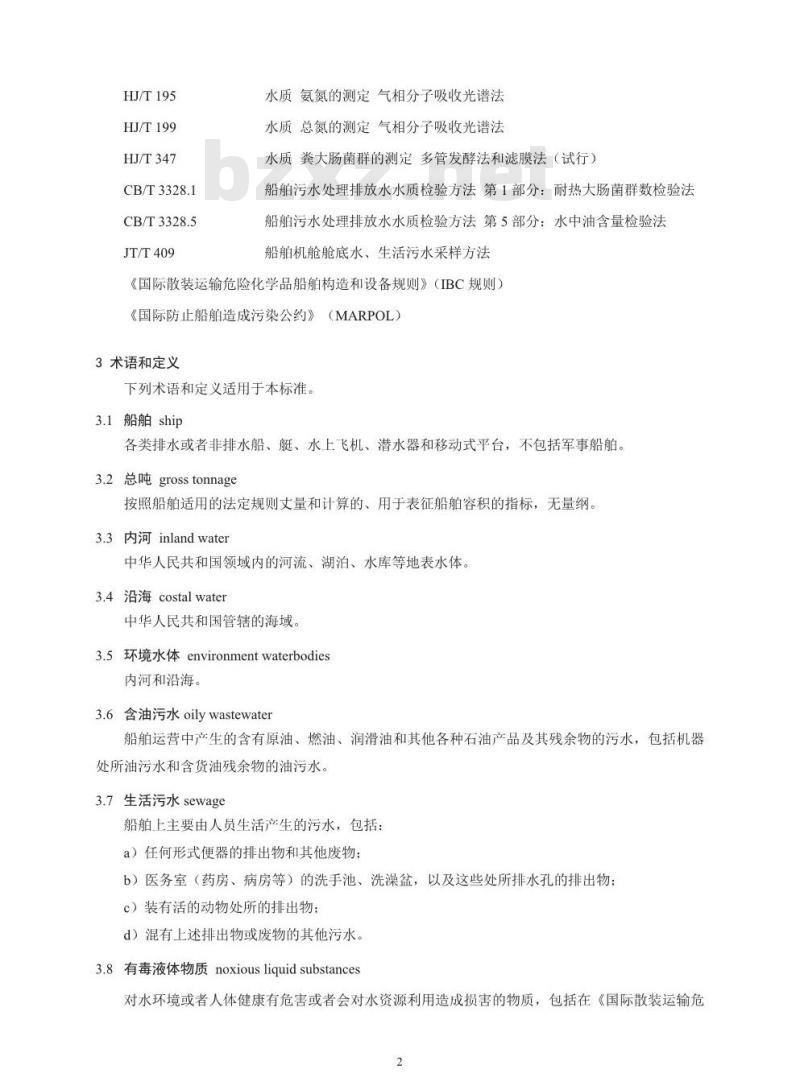 HJ/T 195　　水质 氨氮的测定 气相分子吸收光谱法

HJ/T 199　　水质 总氮的测定 气相分子吸收光谱法

HJ/T 347　　水质 粪大肠菌群的测定 多管发酵法和滤膜法（试行）

CB/T 3328.1　　船舶污水处理排放水水质检验方法 第 1 部分：耐热大肠菌群数检验法

CB/T 3328.5　　船舶污水处理排放水水质检验方法 第 5 部分：水中油含量检验法

JT/T 409　　船舶机舱舱底水、生活污水采样方法

《国际散装运输危险化学品船舶构造和设备规则》（IBC 规则）

《国际防止船舶造成污染公约》（MARPOL）

bzxz.net

3 术语和定义

下列术语和定义适用于本标准。

3.1 船舶 ship

各类排水或者非排水船、艇、水上飞机、潜水器和移动式平台，不包括军事船舶。

3.2 总吨 gross tonnage

按照船舶适用的法定规则丈量和计算的、用于表征船舶容积的指标，无量纲。

3.3 内河 inland water

中华人民共和国领域内的河流、湖泊、水库等地表水体。

3.4 沿海 costal water

中华人民共和国管辖的海域。

3.5 环境水体 environment waterbodies

内河和沿海。

3.6 含油污水 oily wastewater

船舶运营中产生的含有原油、燃油、润滑油和其他各种石油产品及其残余物的污水，包括机器处所油污水和含货油残余物的油污水。

3.7 生活污水 sewage

船舶上主要由人员生活产生的污水，包括：

a）任何形式便器的排出物和其他废物；

b）医务室（药房、病房等）的洗手池、洗澡盆，以及这些处所排水孔的排出物；

c）装有活的动物处所的排出物；

d）混有上述排出物或废物的其他污水。

3.8 有毒液体物质 noxious liquid substances

对水环境或者人体健康有危害或者会对水资源利用造成损害的物质，包括在《国际散装运输危

2